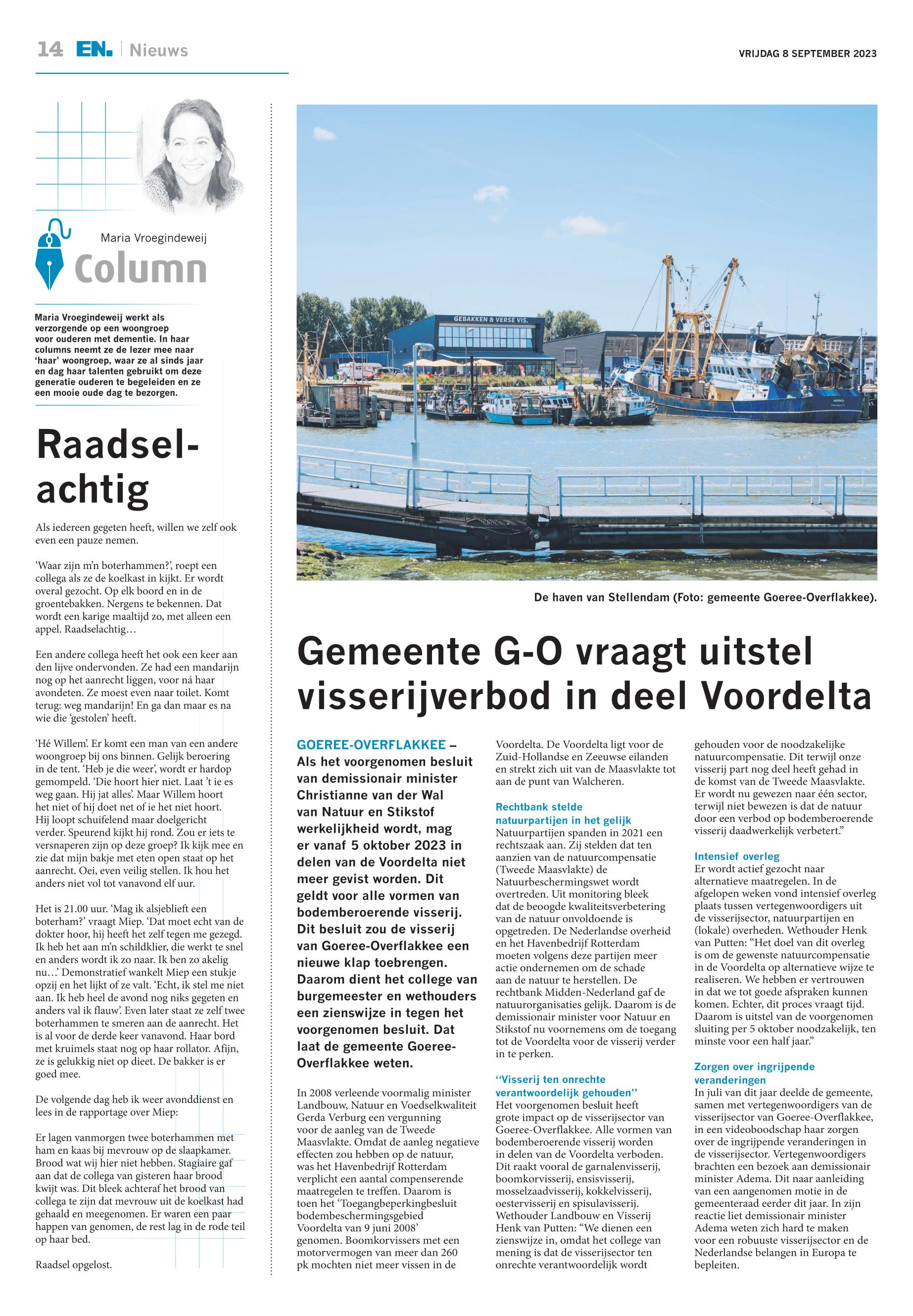 14 EN. | Nieuws

VRIJDAG 8 SEPTEMBER 2023

Maria Vroegindeweij

Column

Maria Vroegindeweij werkt als verzorgende op een woongroep voor ouderen met dementie. In haar columns neemt ze de lezer mee naar 'haar' woongroep, waar ze al sinds jaar en dag haar talenten gebruikt om deze generatie ouderen te begeleiden en ze een mooie oude dag te bezorgen.

Raadselachtig

Als iedereen gegeten heeft, willen we zelf ook even een pauze nemen.

'Waar zijn m'n boterhammen?', roept een collega als ze de koelkast in kijkt. Er wordt overal gezocht. Op elk boord en in de groentebakken. Nergens te bekennen. Dat wordt een karige maaltijd zo, met alleen een appel. Raadselachtig…

Een andere collega heeft het ook een keer aan den lijve ondervonden. Ze had een mandarijn nog op het aanrecht liggen, voor ná haar avondeten. Ze moest even naar toilet. Komt terug: weg mandarijn! En ga dan maar es na wie die 'gestolen' heeft.

'Hé Willem'. Er komt een man van een andere woongroep bij ons binnen. Gelijk beroering in de tent. 'Heb je die weer', wordt er hardop gemompeld. 'Die hoort hier niet. Laat 't ie es weg gaan. Hij jat alles'. Maar Willem hoort het niet of hij doet net of ie het niet hoort. Hij loopt schuifelend maar doelgericht verder. Speurend kijkt hij rond. Zou er iets te versnaperen zijn op deze groep? Ik kijk mee en zie dat mijn bakje met eten open staat op het aanrecht. Oei, even veilig stellen. Ik hou het anders niet vol tot vanavond elf uur.

Het is 21.00 uur. 'Mag ik alsjeblieft een boterham?' vraagt Miep. 'Dat moet echt van de dokter hoor, hij heeft het zelf tegen me gezegd. Ik heb het aan m'n schildklier, die werkt te snel en anders wordt ik zo naar. Ik ben zo akelig nu…' Demonstratief wankelt Miep een stukje opzij en het lijkt of ze valt. 'Echt, ik stel me niet aan. Ik heb heel de avond nog niks gegeten en anders val ik flauw'. Even later staat ze zelf twee boterhammen te smeren aan de aanrecht. Het is al voor de derde keer vanavond. Haar bord met kruimels staat nog op haar rollator. Afijn, ze is gelukkig niet op dieet. De bakker is er goed mee.

De volgende dag heb ik weer avonddienst en lees in de rapportage over Miep:

Er lagen vanmorgen twee boterhammen met ham en kaas bij mevrouw op de slaapkamer. Brood wat wij hier niet hebben. Stagiaire gaf aan dat de collega van gisteren haar brood kwijt was. Dit bleek achteraf het brood van collega te zijn dat mevrouw uit de koelkast had gehaald en meegenomen. Er waren een paar happen van genomen, de rest lag in de rode teil op haar bed.

Raadsel opgelost.

GEBAKKEN & VERSE VIS.

De haven van Stellendam (Foto: gemeente Goeree-Overflakkee).

Gemeente G-O vraagt uitstel visserijverbod in deel Voordelta

GOEREE-OVERFLAKKEE – Als het voorgenomen besluit van demissionair minister Christianne van der Wal van Natuur en Stikstof werkelijkheid wordt, mag er vanaf 5 oktober 2023 in delen van de Voordelta niet meer gevist worden. Dit geldt voor alle vormen van bodemberoerende visserij. Dit besluit zou de visserij van Goeree-Overflakkee een nieuwe klap toebrengen. Daarom dient het college van burgemeester en wethouders een zienswijze in tegen het voorgenomen besluit. Dat laat de gemeente Goeree-Overflakkee weten.

In 2008 verleende voormalig minister Landbouw, Natuur en Voedselkwaliteit Gerda Verburg een vergunning voor de aanleg van de Tweede Maasvlakte. Omdat de aanleg negatieve effecten zou hebben op de natuur, was het Havenbedrijf Rotterdam verplicht een aantal compenserende maatregelen te treffen. Daarom is toen het 'Toegangbeperkingbesluit bodembeschermingsgebied Voordelta van 9 juni 2008' genomen. Boomkorvissers met een motorvermogen van meer dan 260 pk mochten niet meer vissen in de Voordelta. De Voordelta ligt voor de Zuid-Hollandse en Zeeuwse eilanden en strekt zich uit van de Maasvlakte tot aan de punt van Walcheren.

Rechtbank stelde natuurpartijen in het gelijk
Natuurpartijen spanden in 2021 een rechtszaak aan. Zij stelden dat ten aanzien van de natuurcompensatie (Tweede Maasvlakte) de Natuurbeschermingswet wordt overtreden. Uit monitoring bleek dat de beoogde kwaliteitsverbetering van de natuur onvoldoende is opgetreden. De Nederlandse overheid en het Havenbedrijf Rotterdam moeten volgens deze partijen meer actie ondernemen om de schade aan de natuur te herstellen. De rechtbank Midden-Nederland gaf de natuurorganisaties gelijk. Daarom is de demissionair minister voor Natuur en Stikstof nu voornemens om de toegang tot de Voordelta voor de visserij verder in te perken.

''Visserij ten onrechte verantwoordelijk gehouden''
Het voorgenomen besluit heeft grote impact op de visserijsector van Goeree-Overflakkee. Alle vormen van bodemberoerende visserij worden in delen van de Voordelta verboden. Dit raakt vooral de garnalenvisserij, boomkorvisserij, ensisvisserij, mosselzaadvisserij, kokkelvisserij, oestervisserij en spisulavisserij. Wethouder Landbouw en Visserij Henk van Putten: "We dienen een zienswijze in, omdat het college van mening is dat de visserijsector ten onrechte verantwoordelijk wordt gehouden voor de noodzakelijke natuurcompensatie. Dit terwijl onze visserij part nog deel heeft gehad in de komst van de Tweede Maasvlakte. Er wordt nu gewezen naar één sector, terwijl niet bewezen is dat de natuur door een verbod op bodemberoerende visserij daadwerkelijk verbetert."

Intensief overleg
Er wordt actief gezocht naar alternatieve maatregelen. In de afgelopen weken vond intensief overleg plaats tussen vertegenwoordigers uit de visserijsector, natuurpartijen en (lokale) overheden. Wethouder Henk van Putten: "Het doel van dit overleg is om de gewenste natuurcompensatie in de Voordelta op alternatieve wijze te realiseren. We hebben er vertrouwen in dat we tot goede afspraken kunnen komen. Echter, dit proces vraagt tijd. Daarom is uitstel van de voorgenomen sluiting per 5 oktober noodzakelijk, ten minste voor een half jaar."

Zorgen over ingrijpende veranderingen
In juli van dit jaar deelde de gemeente, samen met vertegenwoordigers van de visserijsector van Goeree-Overflakkee, in een videoboodschap haar zorgen over de ingrijpende veranderingen in de visserijsector. Vertegenwoordigers brachten een bezoek aan demissionair minister Adema. Dit naar aanleiding van een aangenomen motie in de gemeenteraad eerder dit jaar. In zijn reactie liet demissionair minister Adema weten zich hard te maken voor een robuuste visserijsector en de Nederlandse belangen in Europa te bepleiten.